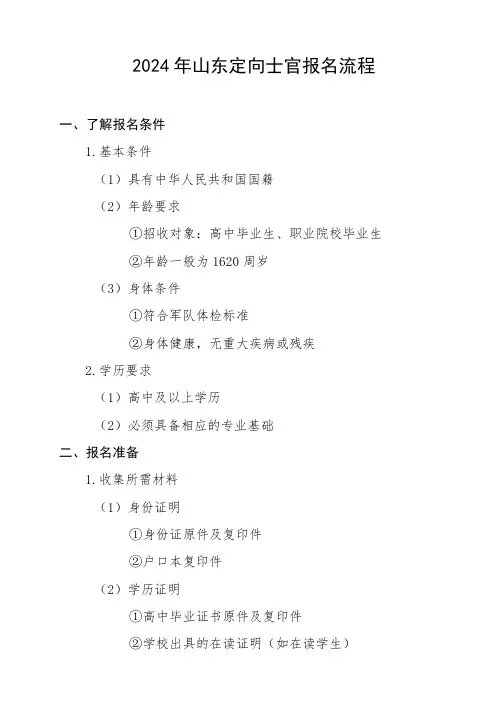 2024 年山东定向士官报名流程

一、了解报名条件

1. 基本条件

（1）具有中华人民共和国国籍

（2）年龄要求

①招收对象：高中毕业生、职业院校毕业生

②年龄一般为 1620 周岁

（3）身体条件

①符合军队体检标准

②身体健康，无重大疾病或残疾

2. 学历要求

（1）高中及以上学历

（2）必须具备相应的专业基础

二、报名准备

1. 收集所需材料

（1）身份证明

①身份证原件及复印件

②户口本复印件

（2）学历证明

①高中毕业证书原件及复印件

②学校出具的在读证明（如在读学生）